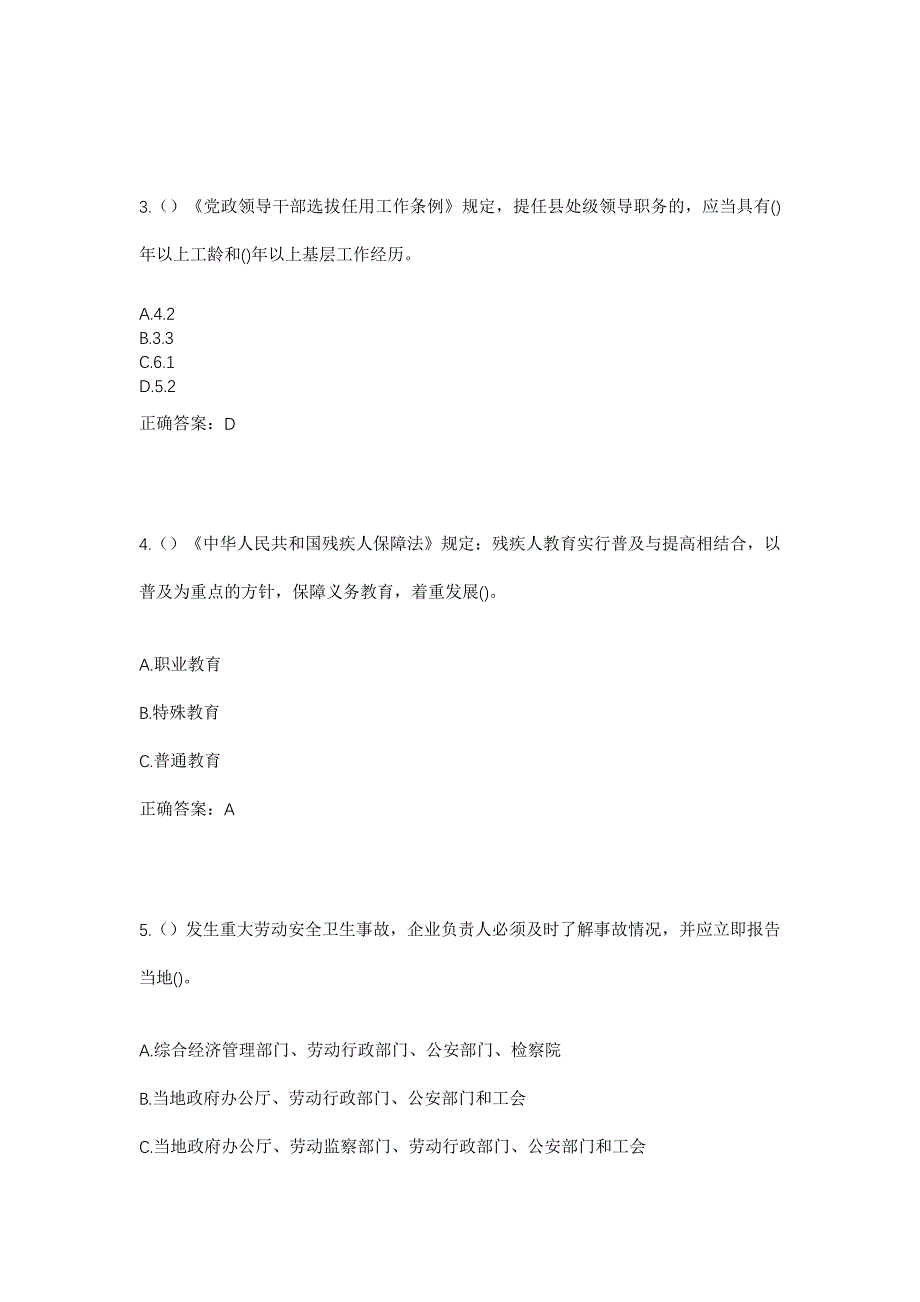 3.（）《党政领导干部选拔任用工作条例》规定，提任县处级领导职务的，应当具有()年以上工龄和()年以上基层工作经历。

A.4.2
B.3.3
C.6.1
D.5.2

正确答案：D

4.（）《中华人民共和国残疾人保障法》规定：残疾人教育实行普及与提高相结合，以普及为重点的方针，保障义务教育，着重发展()。

A.职业教育

B.特殊教育

C.普通教育

正确答案：A

5.（）发生重大劳动安全卫生事故，企业负责人必须及时了解事故情况，并应立即报告当地()。

A.综合经济管理部门、劳动行政部门、公安部门、检察院

B.当地政府办公厅、劳动行政部门、公安部门和工会

C.当地政府办公厅、劳动监察部门、劳动行政部门、公安部门和工会